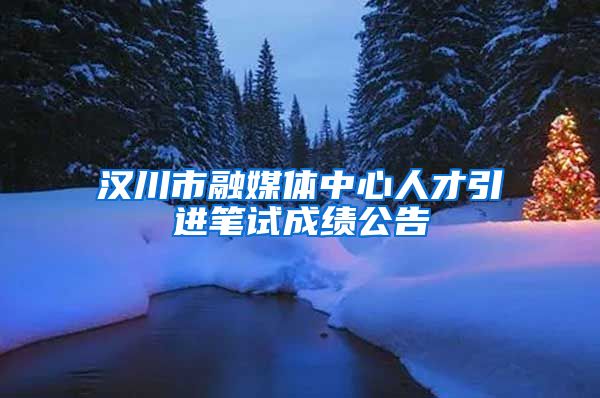 汉川市融媒体中心人才引进笔试成绩公告